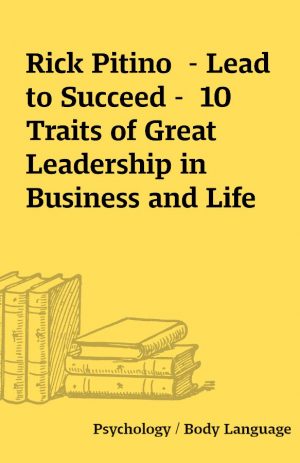 Rick Pitino  - Lead to Succeed -  10 Traits of Great Leadership in Business and Life

Psychology / Body Language